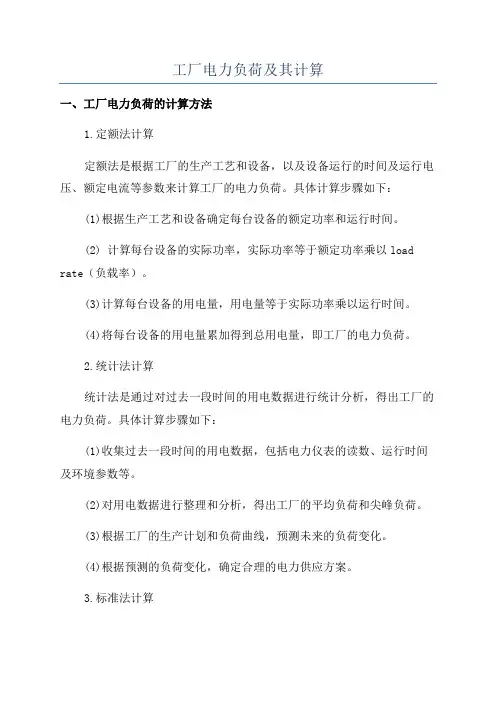 工厂电力负荷及其计算

一、工厂电力负荷的计算方法

1.定额法计算

定额法是根据工厂的生产工艺和设备，以及设备运行的时间及运行电压、额定电流等参数来计算工厂的电力负荷。具体计算步骤如下：

(1)根据生产工艺和设备确定每台设备的额定功率和运行时间。

(2) 计算每台设备的实际功率，实际功率等于额定功率乘以 load rate（负载率）。

(3)计算每台设备的用电量，用电量等于实际功率乘以运行时间。

(4)将每台设备的用电量累加得到总用电量，即工厂的电力负荷。

2.统计法计算

统计法是通过对过去一段时间的用电数据进行统计分析，得出工厂的电力负荷。具体计算步骤如下：

(1)收集过去一段时间的用电数据，包括电力仪表的读数、运行时间及环境参数等。

(2)对用电数据进行整理和分析，得出工厂的平均负荷和尖峰负荷。

(3)根据工厂的生产计划和负荷曲线，预测未来的负荷变化。

(4)根据预测的负荷变化，确定合理的电力供应方案。

3.标准法计算